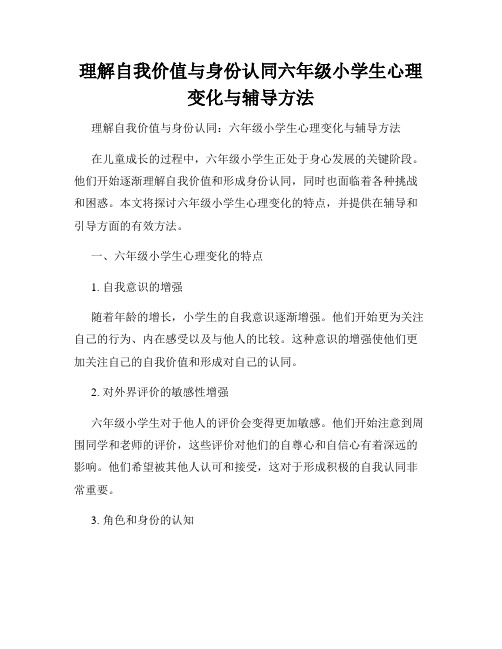 理解自我价值与身份认同六年级小学生心理变化与辅导方法

理解自我价值与身份认同：六年级小学生心理变化与辅导方法

在儿童成长的过程中，六年级小学生正处于身心发展的关键阶段。他们开始逐渐理解自我价值和形成身份认同，同时也面临着各种挑战和困惑。本文将探讨六年级小学生心理变化的特点，并提供在辅导和引导方面的有效方法。

一、六年级小学生心理变化的特点

1. 自我意识的增强

随着年龄的增长，小学生的自我意识逐渐增强。他们开始更为关注自己的行为、内在感受以及与他人的比较。这种意识的增强使他们更加关注自己的自我价值和形成对自己的认同。

2. 对外界评价的敏感性增强

六年级小学生对于他人的评价会变得更加敏感。他们开始注意到周围同学和老师的评价，这些评价对他们的自尊心和自信心有着深远的影响。他们希望被其他人认可和接受，这对于形成积极的自我认同非常重要。

3. 角色和身份的认知